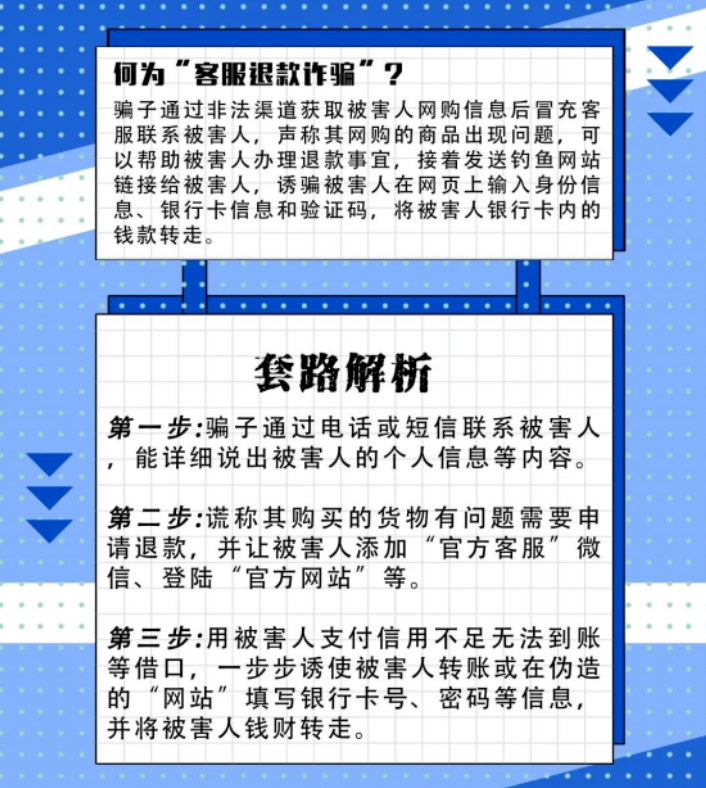 何为“客服退款诈骗”？

骗子通过非法渠道获取被害人网购信息后冒充客服联系被害人，声称其网购的商品出现问题，可以帮助被害人办理退款事宜，接着发送钓鱼网站链接给被害人，诱骗被害人在网页上输入身份信息、银行卡信息和验证码，将被害人银行卡内的钱款转走。

套路解析

第一步:骗子通过电话或短信联系被害人，能详细说出被害人的个人信息等内容。

第二步:谎称其购买的货物有问题需要申请退款，并让被害人添加“官方客服”微信、登陆“官方网站”等。

第三步:用被害人支付信用不足无法到账等借口，一步步诱使被害人转账或在伪造的“网站”填写银行卡号、密码等信息，并将被害人钱财转走。